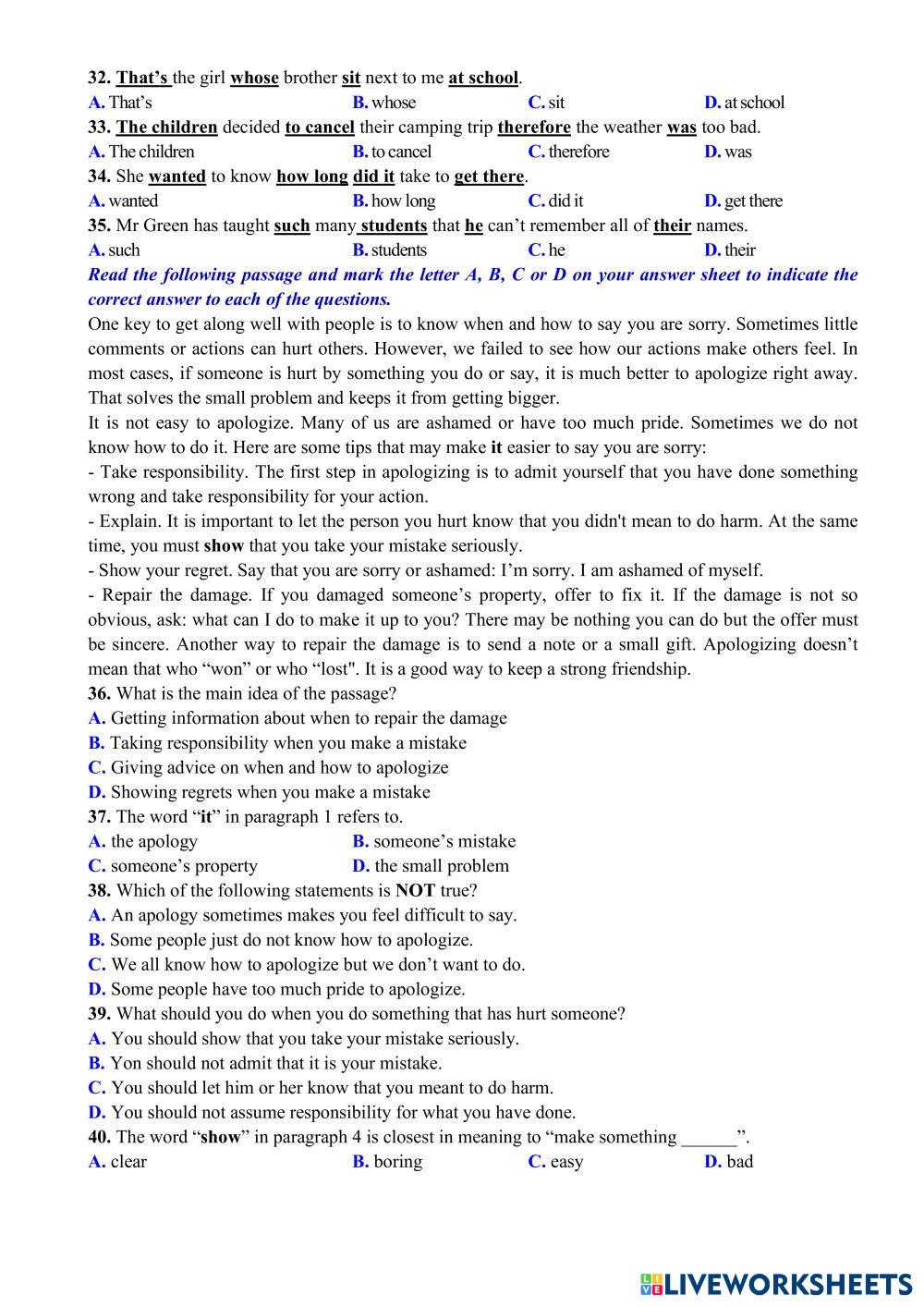 32. That's the girl whose brother sit next to me at school.
A. That's B. whose C. sit D. at school
33. The children decided to cancel their camping trip therefore the weather was too bad.
A. The children B. to cancel C. therefore D. was
34. She wanted to know how long did it take to get there.
A. wanted B. how long C. did it D. get there
35. Mr Green has taught such many students that he can't remember all of their names.
A. such B. students C. he D. their
Read the following passage and mark the letter A, B, C or D on your answer sheet to indicate the correct answer to each of the questions.
One key to get along well with people is to know when and how to say you are sorry. Sometimes little comments or actions can hurt others. However, we failed to see how our actions make others feel. In most cases, if someone is hurt by something you do or say, it is much better to apologize right away. That solves the small problem and keeps it from getting bigger.
It is not easy to apologize. Many of us are ashamed or have too much pride. Sometimes we do not know how to do it. Here are some tips that may make it easier to say you are sorry:
- Take responsibility. The first step in apologizing is to admit yourself that you have done something wrong and take responsibility for your action.
- Explain. It is important to let the person you hurt know that you didn't mean to do harm. At the same time, you must show that you take your mistake seriously.
- Show your regret. Say that you are sorry or ashamed: I'm sorry. I am ashamed of myself.
- Repair the damage. If you damaged someone's property, offer to fix it. If the damage is not so obvious, ask: what can I do to make it up to you? There may be nothing you can do but the offer must be sincere. Another way to repair the damage is to send a note or a small gift. Apologizing doesn't mean that who "won" or who "lost". It is a good way to keep a strong friendship.
36. What is the main idea of the passage?
A. Getting information about when to repair the damage
B. Taking responsibility when you make a mistake
C. Giving advice on when and how to apologize
D. Showing regrets when you make a mistake
37. The word "it" in paragraph 1 refers to.
A. the apology B. someone's mistake
C. someone's property D. the small problem
38. Which of the following statements is NOT true?
A. An apology sometimes makes you feel difficult to say.
B. Some people just do not know how to apologize.
C. We all know how to apologize but we don't want to do.
D. Some people have too much pride to apologize.
39. What should you do when you do something that has hurt someone?
A. You should show that you take your mistake seriously.
B. Yon should not admit that it is your mistake.
C. You should let him or her know that you meant to do harm.
D. You should not assume responsibility for what you have done.
40. The word "show" in paragraph 4 is closest in meaning to "make something ______".
A. clear B. boring C. easy D. bad
LIVEWORKSHEETS